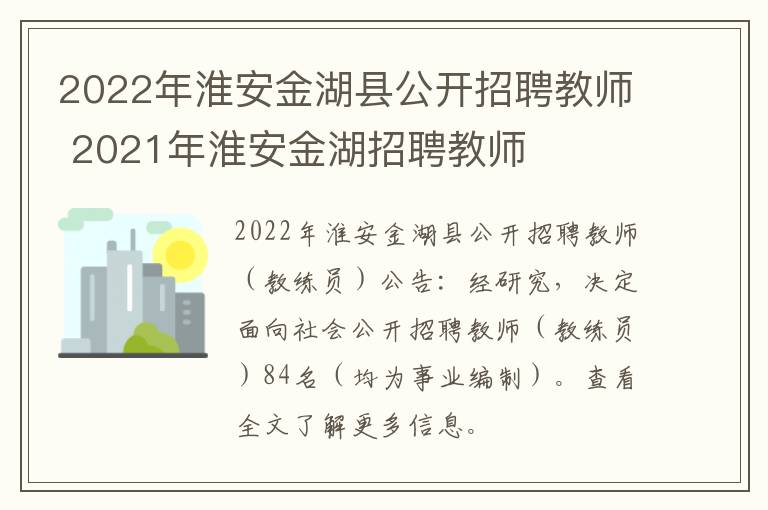 2022年淮安金湖县公开招聘教师 2021年淮安金湖招聘教师

2022年淮安金湖县公开招聘教师（教练员）公告：经研究，决定面向社会公开招聘教师（教练员）84名（均为事业编制）。查看全文了解更多信息。